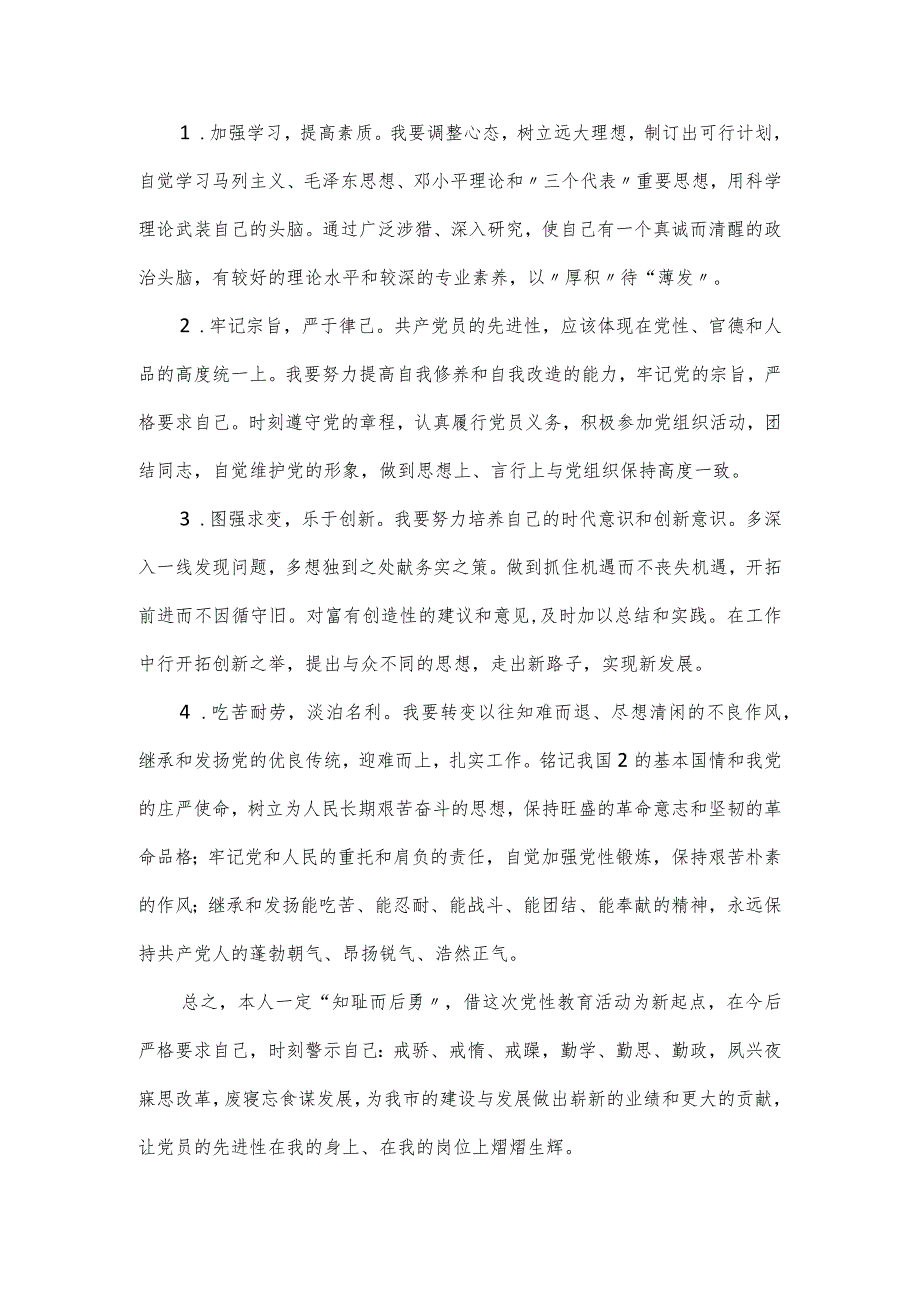 1．加强学习，提高素质。我要调整心态，树立远大理想，制订出可行计划，自觉学习马列主义、毛泽东思想、邓小平理论和〃三个代表〃重要思想，用科学理论武装自己的头脑。通过广泛涉猎、深入研究，使自己有一个真诚而清醒的政治头脑，有较好的理论水平和较深的专业素养，以〃厚积〃待“薄发〃。

2．牢记宗旨，严于律己。共产党员的先进性，应该体现在党性、官德和人品的高度统一上。我要努力提高自我修养和自我改造的能力，牢记党的宗旨，严格要求自己。时刻遵守党的章程，认真履行党员义务，积极参加党组织活动，团结同志，自觉维护党的形象，做到思想上、言行上与党组织保持高度一致。

3．图强求变，乐于创新。我要努力培养自己的时代意识和创新意识。多深入一线发现问题，多想独到之处献务实之策。做到抓住机遇而不丧失机遇，开拓前进而不因循守旧。对富有创造性的建议和意见，及时加以总结和实践。在工作中行开拓创新之举，提出与众不同的思想，走出新路子，实现新发展。

4．吃苦耐劳，淡泊名利。我要转变以往知难而退、尽想清闲的不良作风，继承和发扬党的优良传统，迎难而上，扎实工作。铭记我国2的基本国情和我党的庄严使命，树立为人民长期艰苦奋斗的思想，保持旺盛的革命意志和坚韧的革命品格；牢记党和人民的重托和肩负的责任，自觉加强党性锻炼，保持艰苦朴素的作风；继承和发扬能吃苦、能忍耐、能战斗、能团结、能奉献的精神，永远保持共产党人的蓬勃朝气、昂扬锐气、浩然正气。

总之，本人一定“知耻而后勇〃，借这次党性教育活动为新起点，在今后严格要求自己，时刻警示自己：戒骄、戒惰、戒躁，勤学、勤思、勤政，夙兴夜寐思改革，废寝忘食谋发展，为我市的建设与发展做出崭新的业绩和更大的贡献，让党员的先进性在我的身上、在我的岗位上熠熠生辉。